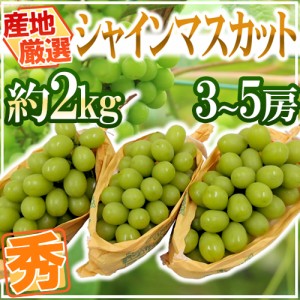 産地厳選

シャインマスカット

約2kg

3~5房

秀